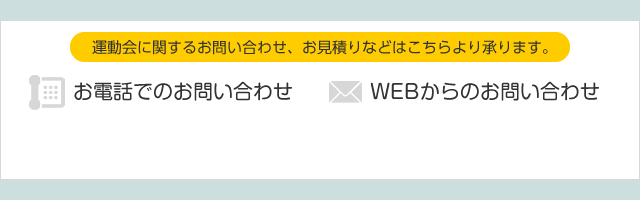 運動会に関するお問い合わせ、お見積りなどはこちらより承ります。

お電話でのお問い合わせ

WEBからのお問い合わせ